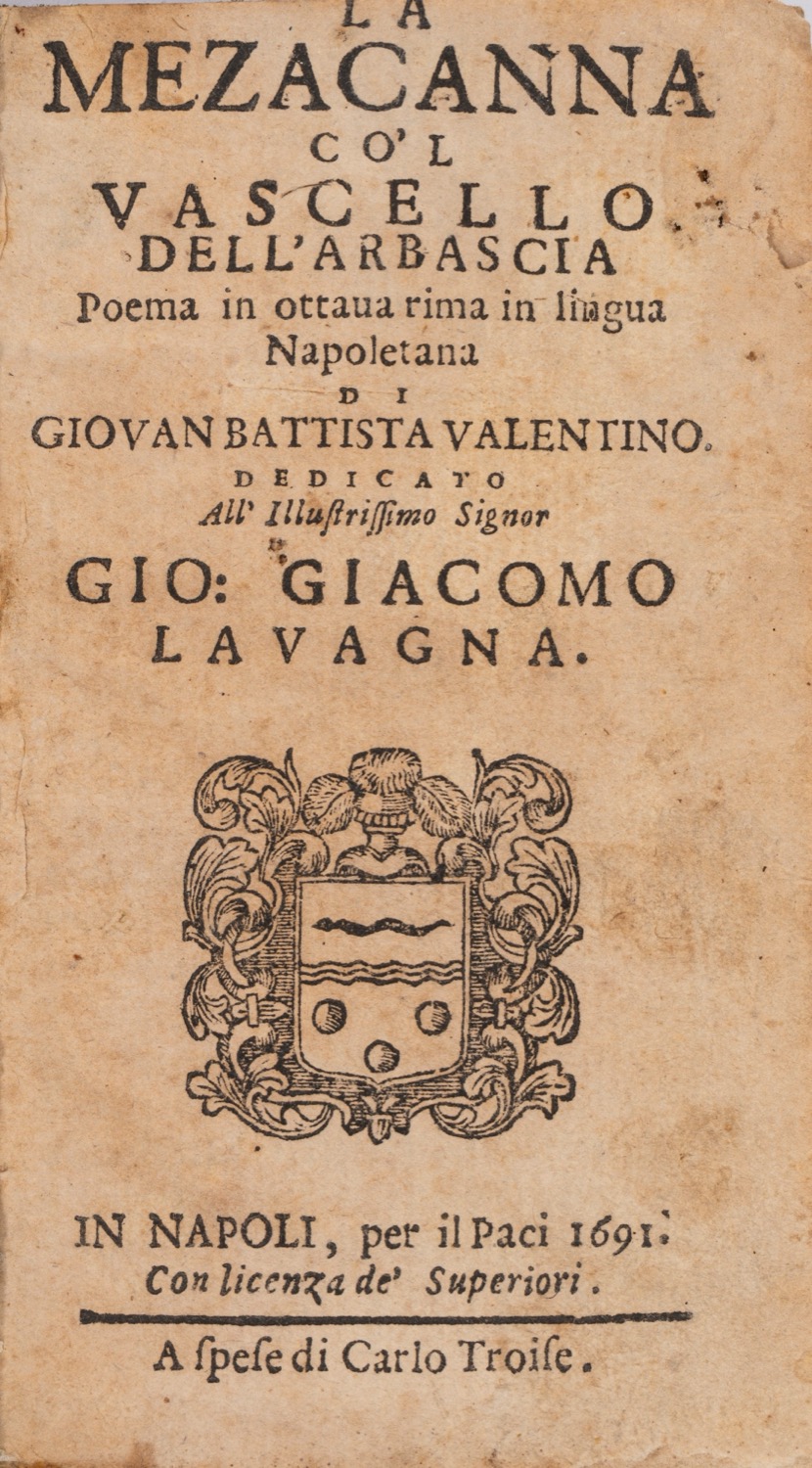 LA
MEZACANNA
CO'L
VASCELLO
DELL'ARBASCIA
Poema in ottaua rima in lingua Napoletana
DI
GIOVAN BATTISTA VALENTINO.
DEDICATO
All' Illuſtriſſimo Signor
GIO: GIACOMO
LAVAGNA.

IN NAPOLI, per il Paci 1691.
Con licenza de' Superiori.

A ſpeſe di Carlo Troiſe.